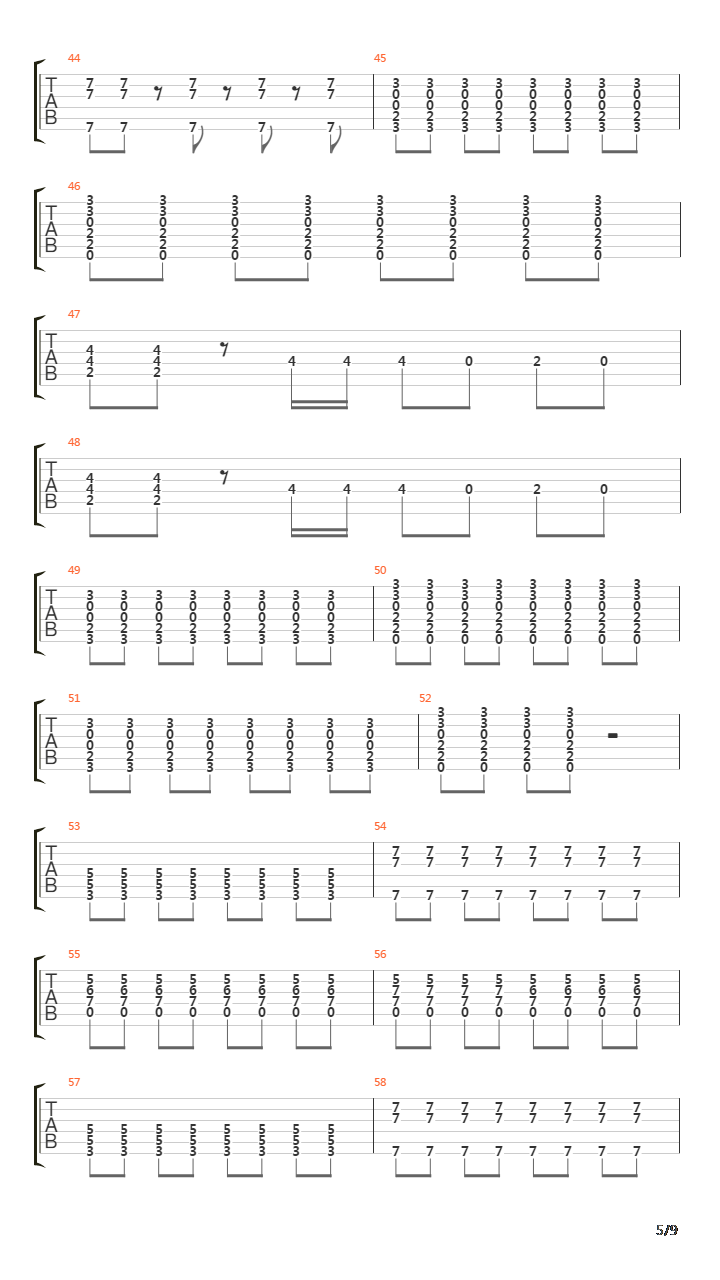 44
T A B
7 7 7 7 7 7 7 7 7 7
7 7 7 7 7

45
3 3 3 3 3 3 3 3
0 0 0 0 0 0 0 0
0 0 0 0 0 0 0 0
2 2 2 2 2 2 2 2
3 3 3 3 3 3 3 3

46
T A B
3 3 3 3 3 3 3 3
3 3 3 3 3 3 3 3
0 0 0 0 0 0 0 0
2 2 2 2 2 2 2 2
2 2 2 2 2 2 2 2
0 0 0 0 0 0 0 0

47
T A B
4 4
4 4
2 2
4 4 4 0 2 0

48
T A B
4 4
4 4
2 2
4 4 4 0 2 0

49
T A B
3 3 3 3 3 3 3 3
0 0 0 0 0 0 0 0
0 0 0 0 0 0 0 0
2 2 2 2 2 2 2 2
3 3 3 3 3 3 3 3

50
3 3 3 3 3 3 3 3
3 3 3 3 3 3 3 3
0 0 0 0 0 0 0 0
2 2 2 2 2 2 2 2
2 2 2 2 2 2 2 2
0 0 0 0 0 0 0 0

51
T A B
3 3 3 3 3 3 3 3
0 0 0 0 0 0 0 0
0 0 0 0 0 0 0 0
2 2 2 2 2 2 2 2
3 3 3 3 3 3 3 3

52
3 3 3 3
3 3 3 3
0 0 0 0
2 2 2 2
2 2 2 2
0 0 0 0

53
T A B
5 5 5 5 5 5 5 5
5 5 5 5 5 5 5 5
3 3 3 3 3 3 3 3

54
7 7 7 7 7 7 7 7
7 7 7 7 7 7 7 7
7 7 7 7 7 7 7 7

55
T A B
5 5 5 5 5 5 5 5
6 6 6 6 6 6 6 6
7 7 7 7 7 7 7 7
0 0 0 0 0 0 0 0

56
5 5 5 5 5 5 5 5
7 7 7 7 6 6 6 6
7 7 7 7 7 7 7 7
0 0 0 0 0 0 0 0

57
T A B
5 5 5 5 5 5 5 5
5 5 5 5 5 5 5 5
3 3 3 3 3 3 3 3

58
7 7 7 7 7 7 7 7
7 7 7 7 7 7 7 7
7 7 7 7 7 7 7 7

5/9